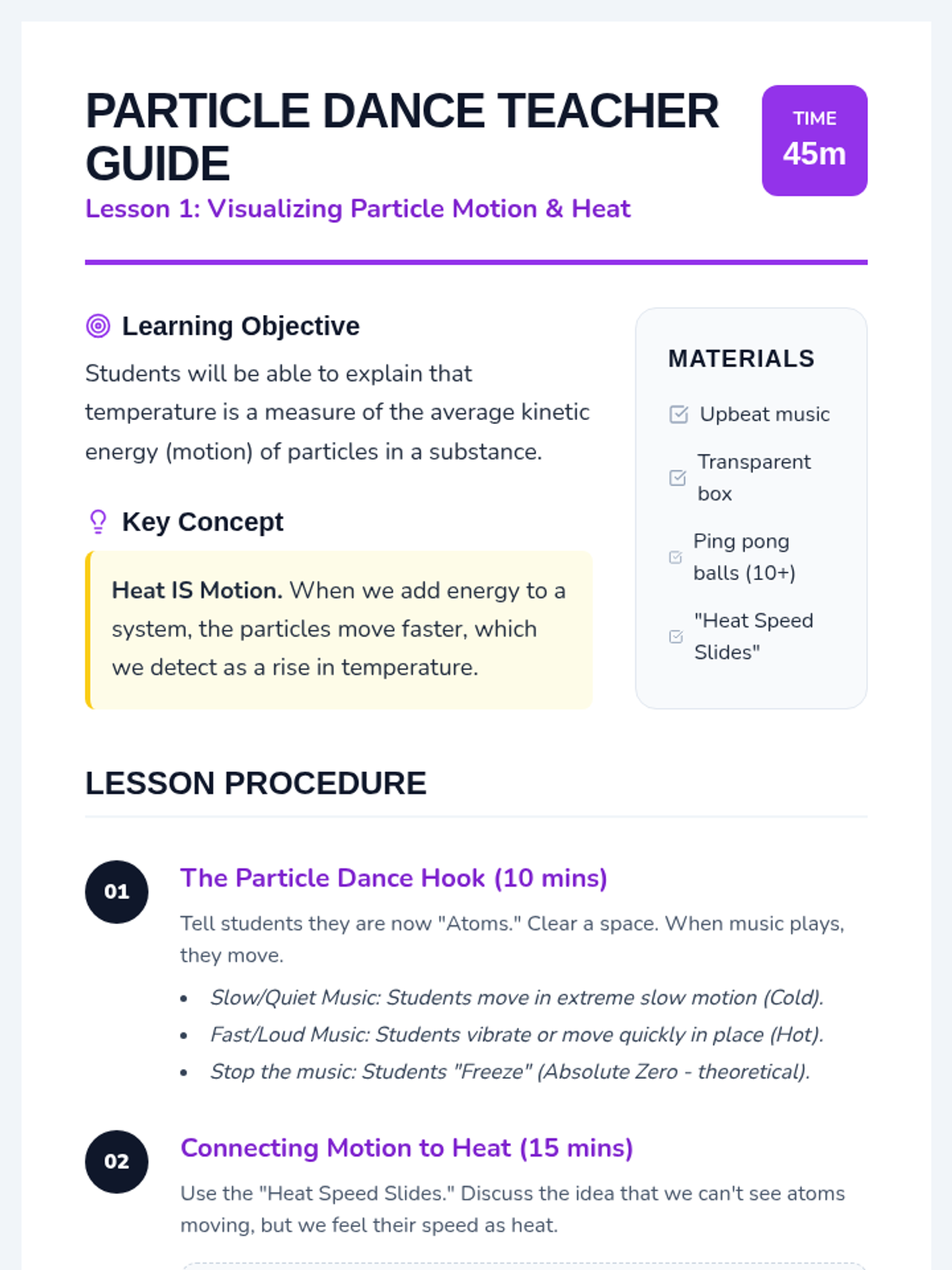 PARTICLE DANCE TEACHER GUIDE

Lesson 1: Visualizing Particle Motion & Heat

TIME
45m

Learning Objective

Students will be able to explain that temperature is a measure of the average kinetic energy (motion) of particles in a substance.

Key Concept

Heat IS Motion. When we add energy to a system, the particles move faster, which we detect as a rise in temperature.

MATERIALS

☑ Upbeat music
☑ Transparent box
☑ Ping pong balls (10+)
☑ "Heat Speed Slides"

LESSON PROCEDURE

01

The Particle Dance Hook (10 mins)

Tell students they are now "Atoms." Clear a space. When music plays, they move.

• Slow/Quiet Music: Students move in extreme slow motion (Cold).
• Fast/Loud Music: Students vibrate or move quickly in place (Hot).
• Stop the music: Students "Freeze" (Absolute Zero - theoretical).

02

Connecting Motion to Heat (15 mins)

Use the "Heat Speed Slides." Discuss the idea that we can't see atoms moving, but we feel their speed as heat.